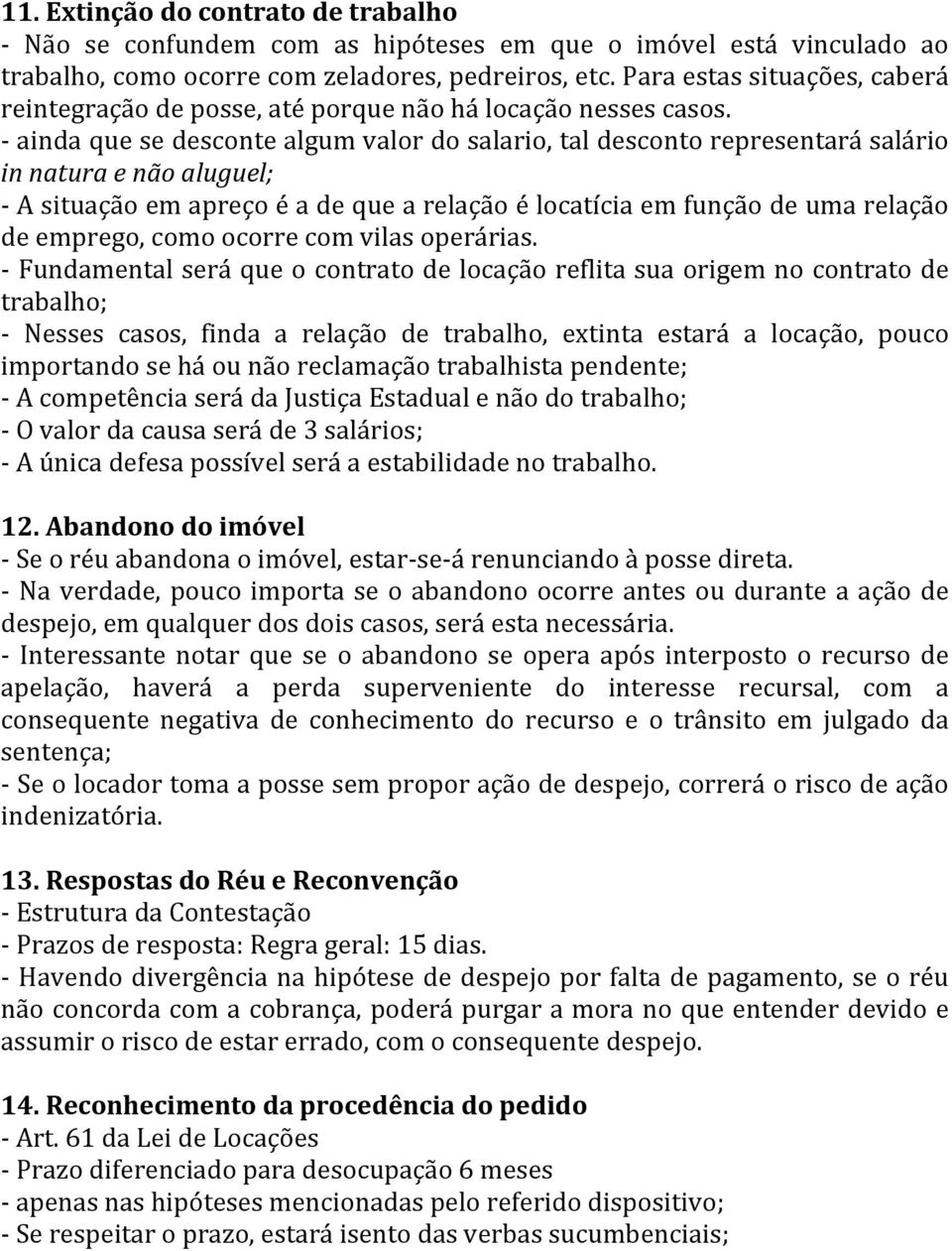 11. Extinção do contrato de trabalho
- Não se confundem com as hipóteses em que o imóvel está vinculado ao trabalho, como ocorre com zeladores, pedreiros, etc. Para estas situações, caberá reintegração de posse, até porque não há locação nesses casos.
- ainda que se desconte algum valor do salario, tal desconto representará salário in natura e não aluguel;
- A situação em apreço é a de que a relação é locatícia em função de uma relação de emprego, como ocorre com vilas operárias.
- Fundamental será que o contrato de locação reflita sua origem no contrato de trabalho;
- Nesses casos, finda a relação de trabalho, extinta estará a locação, pouco importando se há ou não reclamação trabalhista pendente;
- A competência será da Justiça Estadual e não do trabalho;
- O valor da causa será de 3 salários;
- A única defesa possível será a estabilidade no trabalho.

12. Abandono do imóvel
- Se o réu abandona o imóvel, estar-se-á renunciando à posse direta.
- Na verdade, pouco importa se o abandono ocorre antes ou durante a ação de despejo, em qualquer dos dois casos, será esta necessária.
- Interessante notar que se o abandono se opera após interposto o recurso de apelação, haverá a perda superveniente do interesse recursal, com a consequente negativa de conhecimento do recurso e o trânsito em julgado da sentença;
- Se o locador toma a posse sem propor ação de despejo, correrá o risco de ação indenizatória.

13. Respostas do Réu e Reconvenção
- Estrutura da Contestação
- Prazos de resposta: Regra geral: 15 dias.
- Havendo divergência na hipótese de despejo por falta de pagamento, se o réu não concorda com a cobrança, poderá purgar a mora no que entender devido e assumir o risco de estar errado, com o consequente despejo.

14. Reconhecimento da procedência do pedido
- Art. 61 da Lei de Locações
- Prazo diferenciado para desocupação 6 meses
- apenas nas hipóteses mencionadas pelo referido dispositivo;
- Se respeitar o prazo, estará isento das verbas sucumbenciais;